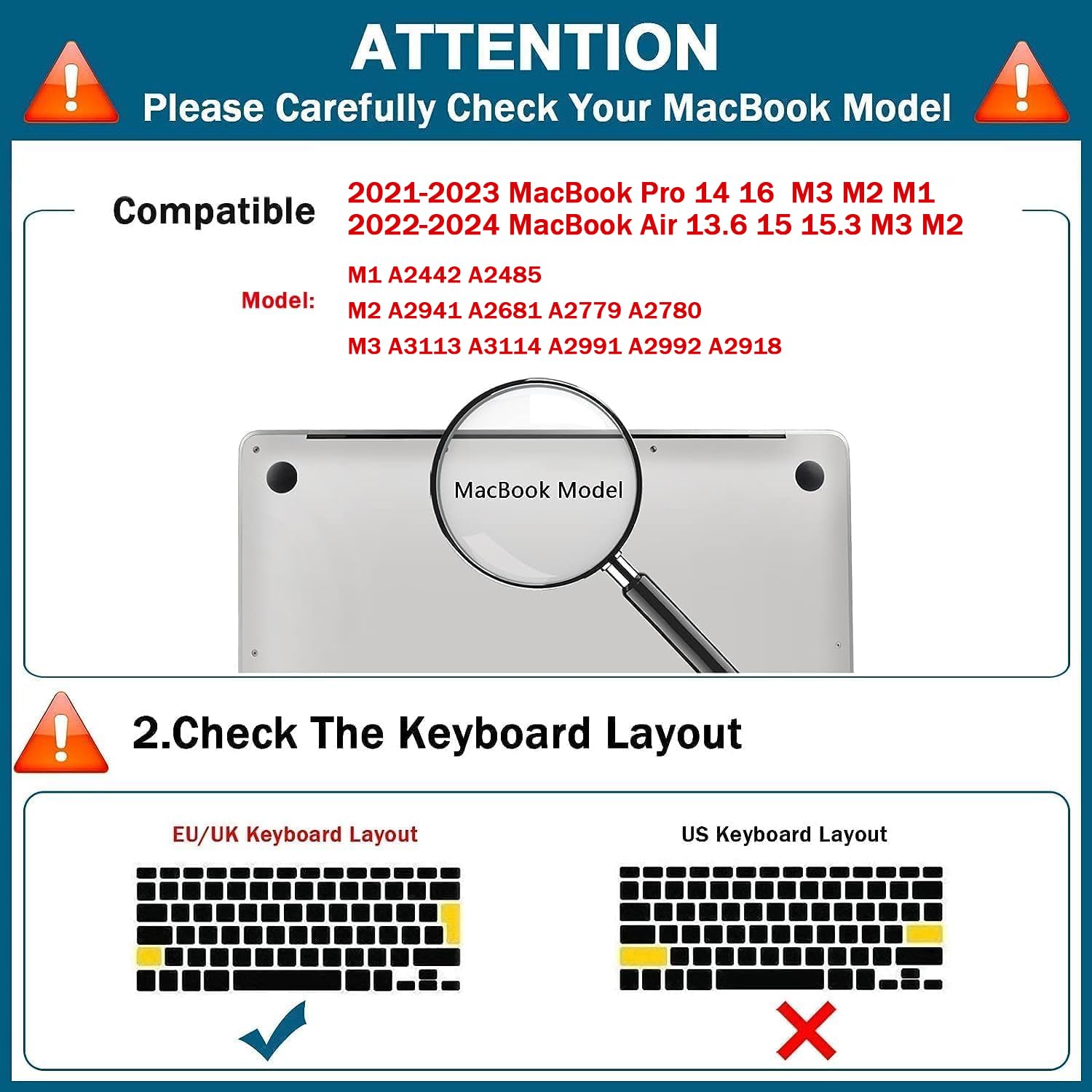 ATTENTION
Please Carefully Check Your MacBook Model

Compatible
2021-2023 MacBook Pro 14 16 M3 M2 M1
2022-2024 MacBook Air 13.6 15 15.3 M3 M2

Model:
M1 A2442 A2485
M2 A2941 A2681 A2779 A2780
M3 A3113 A3114 A2991 A2992 A2918

MacBook Model

2.Check The Keyboard Layout

EU/UK Keyboard Layout

US Keyboard Layout